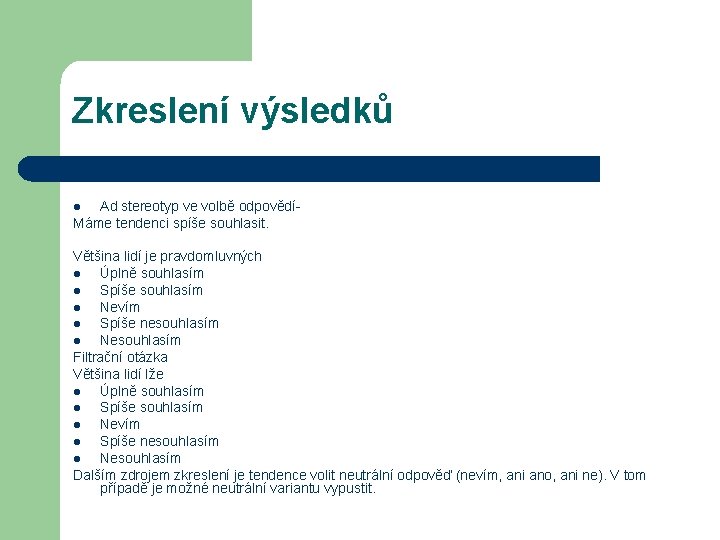 Zkreslení výsledků

● Ad stereotyp ve volbě odpovědí-
Máme tendenci spíše souhlasit.

Většina lidí je pravdomluvných
● Úplně souhlasím
● Spíše souhlasím
● Nevím
● Spíše nesouhlasím
● Nesouhlasím
Filtrační otázka
Většina lidí lže
● Úplně souhlasím
● Spíše souhlasím
● Nevím
● Spíše nesouhlasím
● Nesouhlasím
Dalším zdrojem zkreslení je tendence volit neutrální odpověď (nevím, ani ano, ani ne). V tom případě je možné neutrální variantu vypustit.